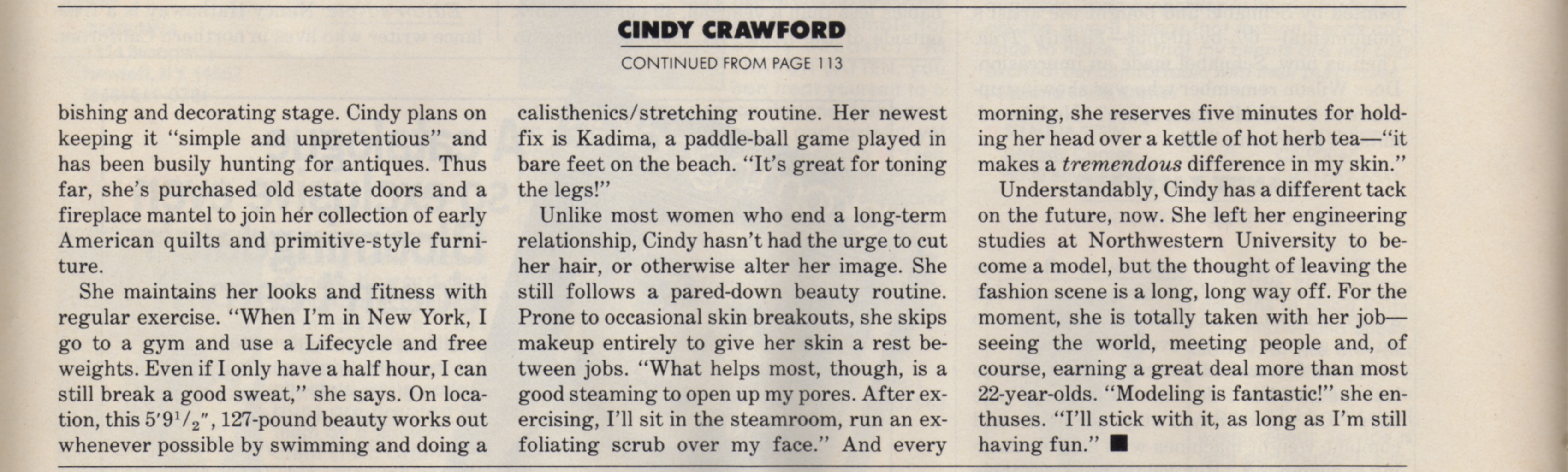 CINDY CRAWFORD

CONTINUED FROM PAGE 113

bishing and decorating stage. Cindy plans on keeping it "simple and unpretentious" and has been busily hunting for antiques. Thus far, she's purchased old estate doors and a fireplace mantel to join her collection of early American quilts and primitive-style furniture.

She maintains her looks and fitness with regular exercise. "When I'm in New York, I go to a gym and use a Lifecycle and free weights. Even if I only have a half hour, I can still break a good sweat," she says. On location, this 5'9$^1/_2$", 127-pound beauty works out whenever possible by swimming and doing a calisthenics/stretching routine. Her newest fix is Kadima, a paddle-ball game played in bare feet on the beach. "It's great for toning the legs!"

Unlike most women who end a long-term relationship, Cindy hasn't had the urge to cut her hair, or otherwise alter her image. She still follows a pared-down beauty routine. Prone to occasional skin breakouts, she skips makeup entirely to give her skin a rest between jobs. "What helps most, though, is a good steaming to open up my pores. After exercising, I'll sit in the steamroom, run an exfoliating scrub over my face." And every morning, she reserves five minutes for holding her head over a kettle of hot herb tea—"it makes a tremendous difference in my skin."

Understandably, Cindy has a different tack on the future, now. She left her engineering studies at Northwestern University to become a model, but the thought of leaving the fashion scene is a long, long way off. For the moment, she is totally taken with her job—seeing the world, meeting people and, of course, earning a great deal more than most 22-year-olds. "Modeling is fantastic!" she enthuses. "I'll stick with it, as long as I'm still having fun." ■